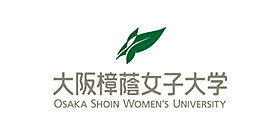 大阪樟蔭女子大学
OSAKA SHOIN WOMEN'S UNIVERSITY